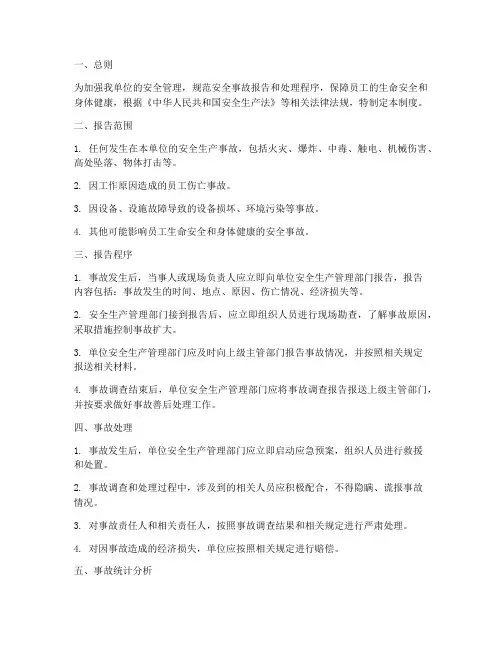 一、总则

为加强我单位的安全管理，规范安全事故报告和处理程序，保障员工的生命安全和身体健康，根据《中华人民共和国安全生产法》等相关法律法规，特制定本制度。

二、报告范围

1. 任何发生在本单位的安全生产事故，包括火灾、爆炸、中毒、触电、机械伤害、高处坠落、物体打击等。

2. 因工作原因造成的员工伤亡事故。

3. 因设备、设施故障导致的设备损坏、环境污染等事故。

4. 其他可能影响员工生命安全和身体健康的安全事故。

三、报告程序

1. 事故发生后，当事人或现场负责人应立即向单位安全生产管理部门报告，报告内容包括：事故发生的时间、地点、原因、伤亡情况、经济损失等。

2. 安全生产管理部门接到报告后，应立即组织人员进行现场勘查，了解事故原因，采取措施控制事故扩大。

3. 单位安全生产管理部门应及时向上级主管部门报告事故情况，并按照相关规定报送相关材料。

4. 事故调查结束后，单位安全生产管理部门应将事故调查报告报送上级主管部门，并按要求做好事故善后处理工作。

四、事故处理

1. 事故发生后，单位安全生产管理部门应立即启动应急预案，组织人员进行救援和处置。

2. 事故调查和处理过程中，涉及到的相关人员应积极配合，不得隐瞒、谎报事故情况。

3. 对事故责任人和相关责任人，按照事故调查结果和相关规定进行严肃处理。

4. 对因事故造成的经济损失，单位应按照相关规定进行赔偿。

五、事故统计分析